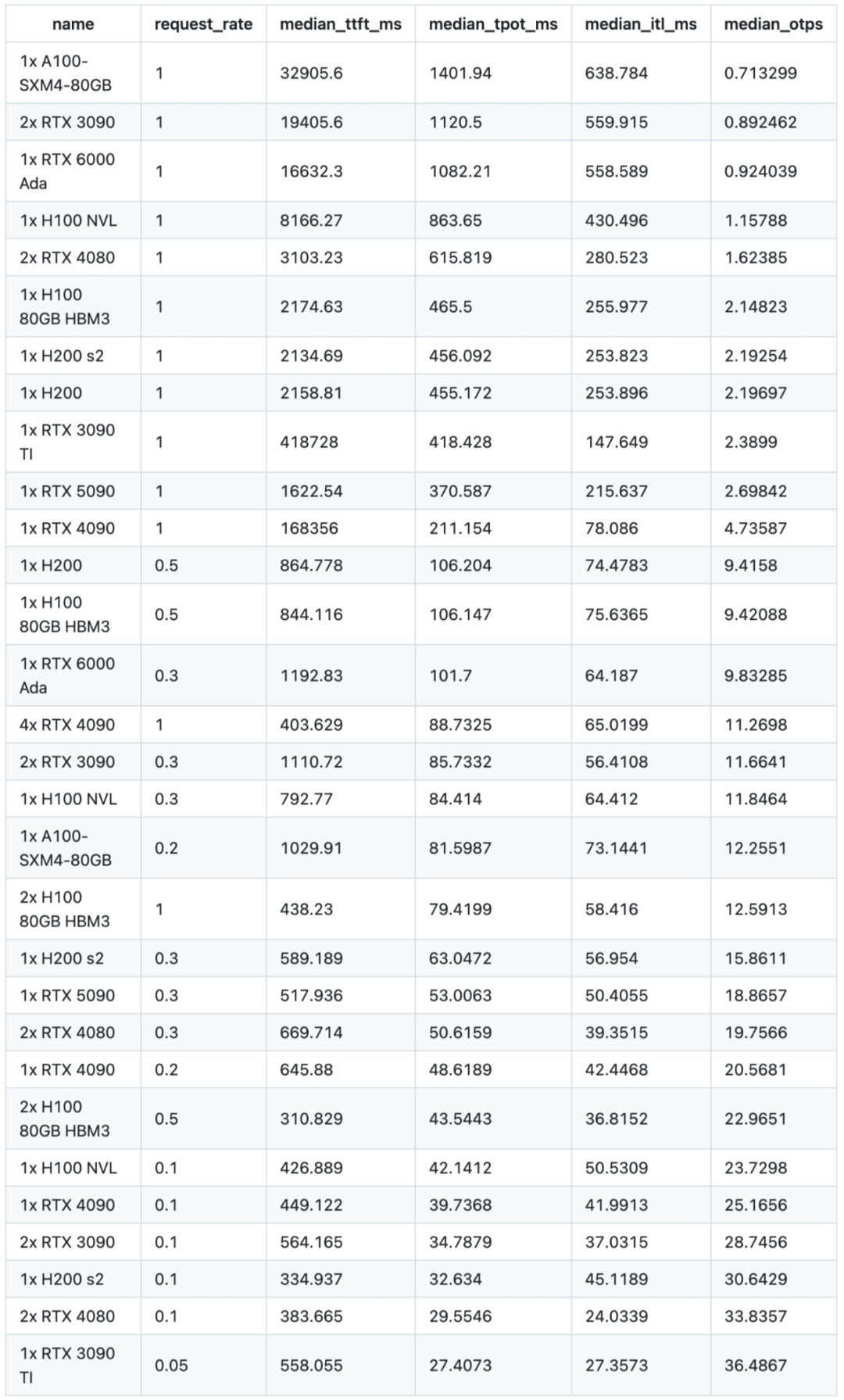 | name | request_rate | median_ttft_ms | median_tpot_ms | median_itl_ms | median_otps |
|---|---|---|---|---|---|
| 1x A100-SXM4-80GB | 1 | 32905.6 | 1401.94 | 638.784 | 0.713299 |
| 2x RTX 3090 | 1 | 19405.6 | 1120.5 | 559.915 | 0.892462 |
| 1x RTX 6000 Ada | 1 | 16632.3 | 1082.21 | 558.589 | 0.924039 |
| 1x H100 NVL | 1 | 8166.27 | 863.65 | 430.496 | 1.15788 |
| 2x RTX 4080 | 1 | 3103.23 | 615.819 | 280.523 | 1.62385 |
| 1x H100 80GB HBM3 | 1 | 2174.63 | 465.5 | 255.977 | 2.14823 |
| 1x H200 s2 | 1 | 2134.69 | 456.092 | 253.823 | 2.19254 |
| 1x H200 | 1 | 2158.81 | 455.172 | 253.896 | 2.19697 |
| 1x RTX 3090 TI | 1 | 418728 | 418.428 | 147.649 | 2.3899 |
| 1x RTX 5090 | 1 | 1622.54 | 370.587 | 215.637 | 2.69842 |
| 1x RTX 4090 | 1 | 168356 | 211.154 | 78.086 | 4.73587 |
| 1x H200 | 0.5 | 864.778 | 106.204 | 74.4783 | 9.4158 |
| 1x H100 80GB HBM3 | 0.5 | 844.116 | 106.147 | 75.6365 | 9.42088 |
| 1x RTX 6000 Ada | 0.3 | 1192.83 | 101.7 | 64.187 | 9.83285 |
| 4x RTX 4090 | 1 | 403.629 | 88.7325 | 65.0199 | 11.2698 |
| 2x RTX 3090 | 0.3 | 1110.72 | 85.7332 | 56.4108 | 11.6641 |
| 1x H100 NVL | 0.3 | 792.77 | 84.414 | 64.412 | 11.8464 |
| 1x A100-SXM4-80GB | 0.2 | 1029.91 | 81.5987 | 73.1441 | 12.2551 |
| 2x H100 80GB HBM3 | 1 | 438.23 | 79.4199 | 58.416 | 12.5913 |
| 1x H200 s2 | 0.3 | 589.189 | 63.0472 | 56.954 | 15.8611 |
| 1x RTX 5090 | 0.3 | 517.936 | 53.0063 | 50.4055 | 18.8657 |
| 2x RTX 4080 | 0.3 | 669.714 | 50.6159 | 39.3515 | 19.7566 |
| 1x RTX 4090 | 0.2 | 645.88 | 48.6189 | 42.4468 | 20.5681 |
| 2x H100 80GB HBM3 | 0.5 | 310.829 | 43.5443 | 36.8152 | 22.9651 |
| 1x H100 NVL | 0.1 | 426.889 | 42.1412 | 50.5309 | 23.7298 |
| 1x RTX 4090 | 0.1 | 449.122 | 39.7368 | 41.9913 | 25.1656 |
| 2x RTX 3090 | 0.1 | 564.165 | 34.7879 | 37.0315 | 28.7456 |
| 1x H200 s2 | 0.1 | 334.937 | 32.634 | 45.1189 | 30.6429 |
| 2x RTX 4080 | 0.1 | 383.665 | 29.5546 | 24.0339 | 33.8357 |
| 1x RTX 3090 TI | 0.05 | 558.055 | 27.4073 | 27.3573 | 36.4867 |